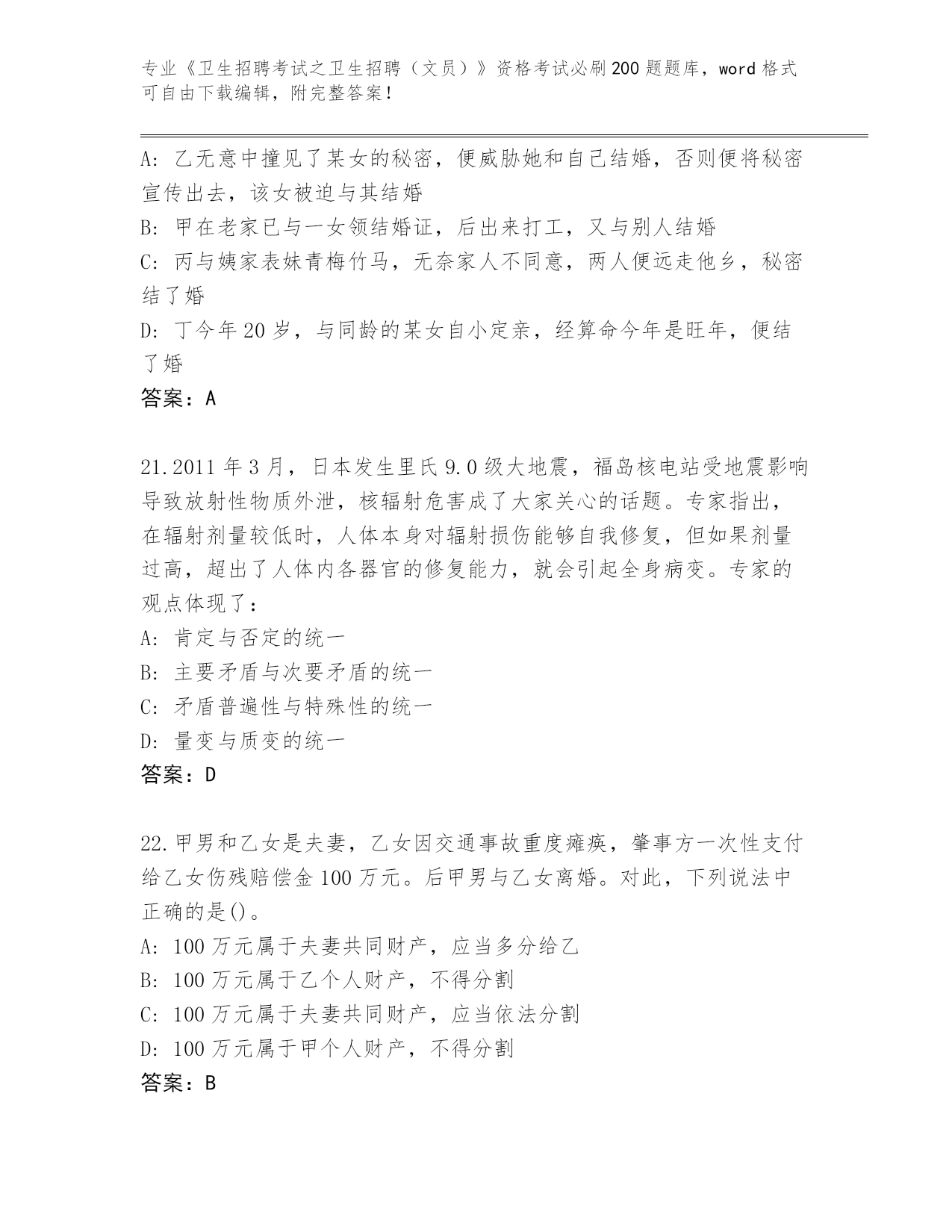 专业《卫生招聘考试之卫生招聘（文员）》资格考试必刷200题题库，word格式可自由下载编辑，附完整答案！

A: 乙无意中撞见了某女的秘密，便威胁她和自己结婚，否则便将秘密宣传出去，该女被迫与其结婚

B: 甲在老家已与一女领结婚证，后出来打工，又与别人结婚

C: 丙与姨家表妹青梅竹马，无奈家人不同意，两人便远走他乡，秘密结了婚

D: 丁今年20岁，与同龄的某女自小定亲，经算命今年是旺年，便结了婚

答案：A

21.2011年3月，日本发生里氏9.0级大地震，福岛核电站受地震影响导致放射性物质外泄，核辐射危害成了大家关心的话题。专家指出，在辐射剂量较低时，人体本身对辐射损伤能够自我修复，但如果剂量过高，超出了人体内各器官的修复能力，就会引起全身病变。专家的观点体现了：

A: 肯定与否定的统一

B: 主要矛盾与次要矛盾的统一

C: 矛盾普遍性与特殊性的统一

D: 量变与质变的统一

答案：D

22.甲男和乙女是夫妻，乙女因交通事故重度瘫痪，肇事方一次性支付给乙女伤残赔偿金100万元。后甲男与乙女离婚。对此，下列说法中正确的是()。

A: 100万元属于夫妻共同财产，应当多分给乙

B: 100万元属于乙个人财产，不得分割

C: 100万元属于夫妻共同财产，应当依法分割

D: 100万元属于甲个人财产，不得分割

答案：B